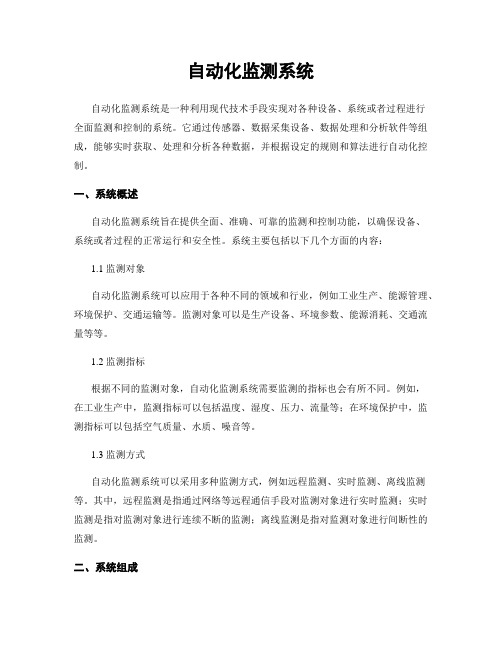 自动化监测系统

自动化监测系统是一种利用现代技术手段实现对各种设备、系统或者过程进行全面监测和控制的系统。它通过传感器、数据采集设备、数据处理和分析软件等组成，能够实时获取、处理和分析各种数据，并根据设定的规则和算法进行自动化控制。

一、系统概述

自动化监测系统旨在提供全面、准确、可靠的监测和控制功能，以确保设备、系统或者过程的正常运行和安全性。系统主要包括以下几个方面的内容：

1.1 监测对象

自动化监测系统可以应用于各种不同的领域和行业，例如工业生产、能源管理、环境保护、交通运输等。监测对象可以是生产设备、环境参数、能源消耗、交通流量等等。

1.2 监测指标

根据不同的监测对象，自动化监测系统需要监测的指标也会有所不同。例如，在工业生产中，监测指标可以包括温度、湿度、压力、流量等；在环境保护中，监测指标可以包括空气质量、水质、噪音等。

1.3 监测方式

自动化监测系统可以采用多种监测方式，例如远程监测、实时监测、离线监测等。其中，远程监测是指通过网络等远程通信手段对监测对象进行实时监测；实时监测是指对监测对象进行连续不断的监测；离线监测是指对监测对象进行间断性的监测。

二、系统组成